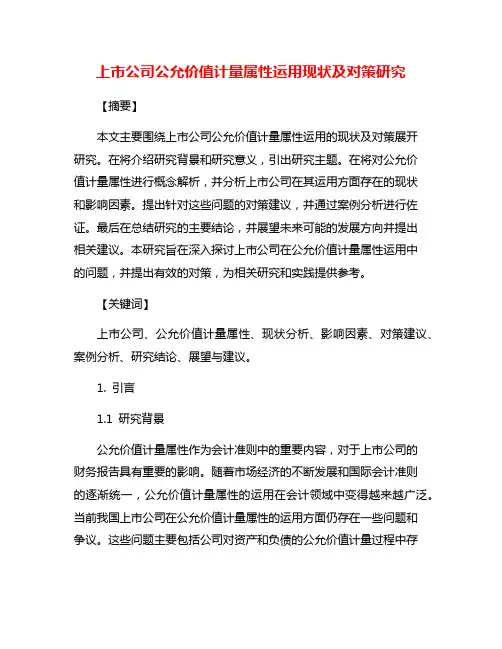 上市公司公允价值计量属性运用现状及对策研究

【摘要】

本文主要围绕上市公司公允价值计量属性运用的现状及对策展开研究。在将介绍研究背景和研究意义，引出研究主题。在将对公允价值计量属性进行概念解析，并分析上市公司在其运用方面存在的现状和影响因素。提出针对这些问题的对策建议，并通过案例分析进行佐证。最后在总结研究的主要结论，并展望未来可能的发展方向并提出相关建议。本研究旨在深入探讨上市公司在公允价值计量属性运用中的问题，并提出有效的对策，为相关研究和实践提供参考。

【关键词】

上市公司、公允价值计量属性、现状分析、影响因素、对策建议、案例分析、研究结论、展望与建议。

1. 引言

1.1 研究背景

公允价值计量属性作为会计准则中的重要内容，对于上市公司的财务报告具有重要的影响。随着市场经济的不断发展和国际会计准则的逐渐统一，公允价值计量属性的运用在会计领域中变得越来越广泛。当前我国上市公司在公允价值计量属性的运用方面仍存在一些问题和争议。这些问题主要包括公司对资产和负债的公允价值计量过程中存